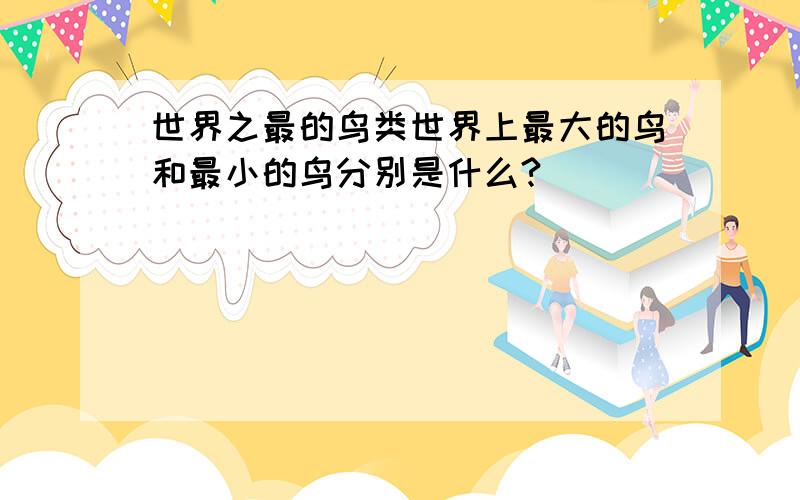 世界之最的鸟类世界上最大的鸟和最小的鸟分别是什么?